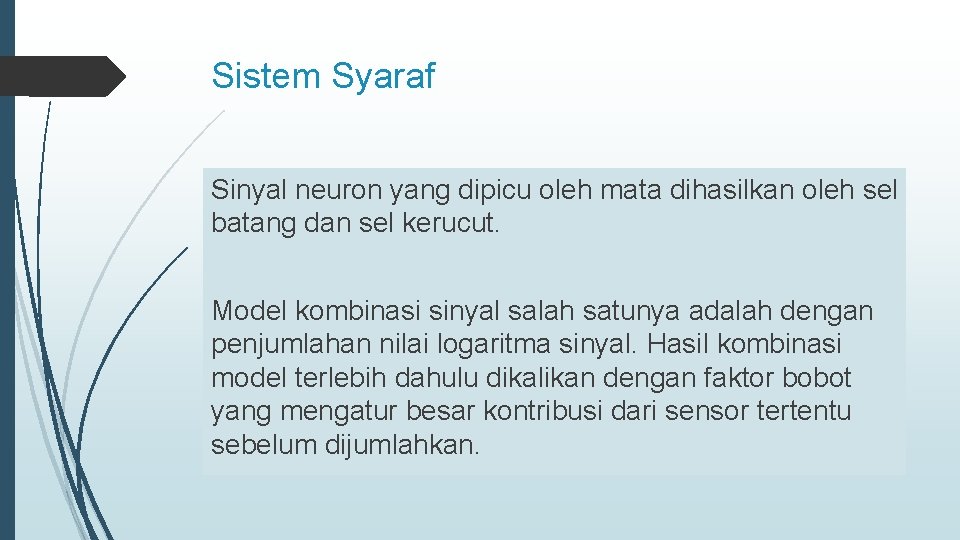 Sistem Syaraf

Sinyal neuron yang dipicu oleh mata dihasilkan oleh sel batang dan sel kerucut.

Model kombinasi sinyal salah satunya adalah dengan penjumlahan nilai logaritma sinyal. Hasil kombinasi model terlebih dahulu dikalikan dengan faktor bobot yang mengatur besar kontribusi dari sensor tertentu sebelum dijumlahkan.